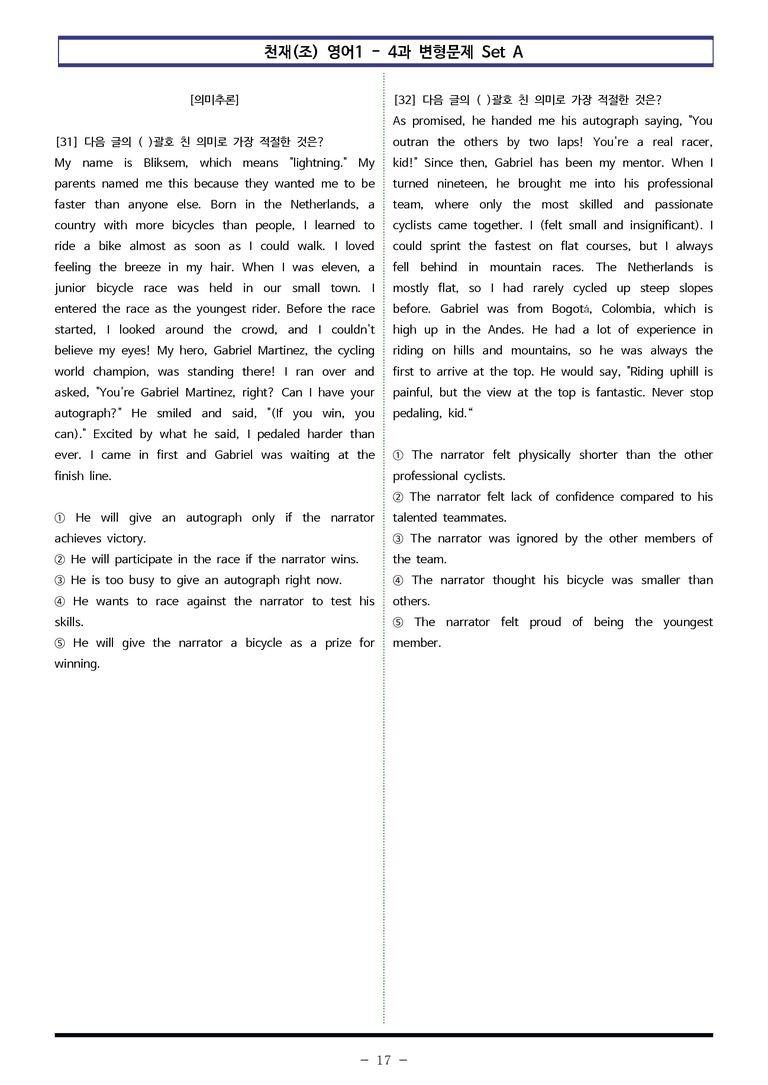 천재(조) 영어1 - 4과 변형문제 Set A

[의미추론]

[31] 다음 글의 ( )괄호 친 의미로 가장 적절한 것은?

My name is Bliksem, which means "lightning." My parents named me this because they wanted me to be faster than anyone else. Born in the Netherlands, a country with more bicycles than people, I learned to ride a bike almost as soon as I could walk. I loved feeling the breeze in my hair. When I was eleven, a junior bicycle race was held in our small town. I entered the race as the youngest rider. Before the race started, I looked around the crowd, and I couldn't believe my eyes! My hero, Gabriel Martinez, the cycling world champion, was standing there! I ran over and asked, "You're Gabriel Martinez, right? Can I have your autograph?" He smiled and said, "(If you win, you can)." Excited by what he said, I pedaled harder than ever. I came in first and Gabriel was waiting at the finish line.

① He will give an autograph only if the narrator achieves victory.
② He will participate in the race if the narrator wins.
③ He is too busy to give an autograph right now.
④ He wants to race against the narrator to test his skills.
⑤ He will give the narrator a bicycle as a prize for winning.

[32] 다음 글의 ( )괄호 친 의미로 가장 적절한 것은?

As promised, he handed me his autograph saying, "You outran the others by two laps! You're a real racer, kid!" Since then, Gabriel has been my mentor. When I turned nineteen, he brought me into his professional team, where only the most skilled and passionate cyclists came together. I (felt small and insignificant). I could sprint the fastest on flat courses, but I always fell behind in mountain races. The Netherlands is mostly flat, so I had rarely cycled up steep slopes before. Gabriel was from Bogotá, Colombia, which is high up in the Andes. He had a lot of experience in riding on hills and mountains, so he was always the first to arrive at the top. He would say, "Riding uphill is painful, but the view at the top is fantastic. Never stop pedaling, kid."

① The narrator felt physically shorter than the other professional cyclists.
② The narrator felt lack of confidence compared to his talented teammates.
③ The narrator was ignored by the other members of the team.
④ The narrator thought his bicycle was smaller than others.
⑤ The narrator felt proud of being the youngest member.

- 17 -